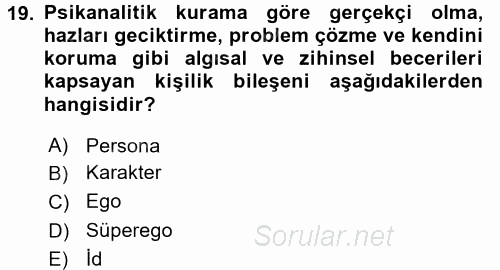 19. Psikanalitik kurama göre gerçekçi olma, hazları geciktirme, problem çözme ve kendini koruma gibi algısal ve zihinsel becerileri kapsayan kişilik bileşeni aşağıdakilerden hangisidir?

A) Persona
B) Karakter
C) Ego
D) Süperego
E) İd

Sorular.net